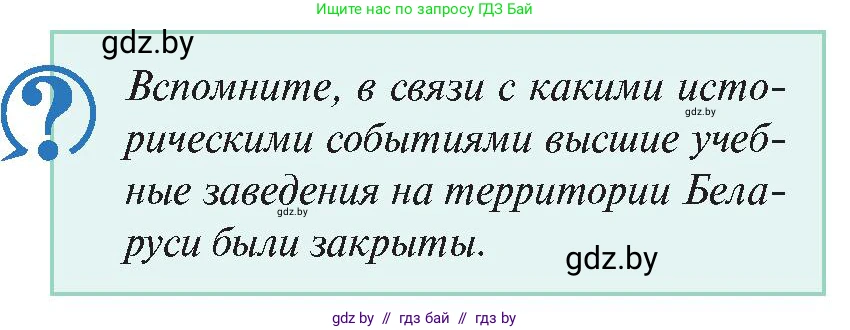 Ищите нас по запросу ГДЗ Бай

gdz.by

?

Вспомните, в связи с какими историческими событиями высшие учебные заведения на территории Беларуси были закрыты.

gdz.by

gdz.by

gdz.by

gdz by // гдз бай // гдз by